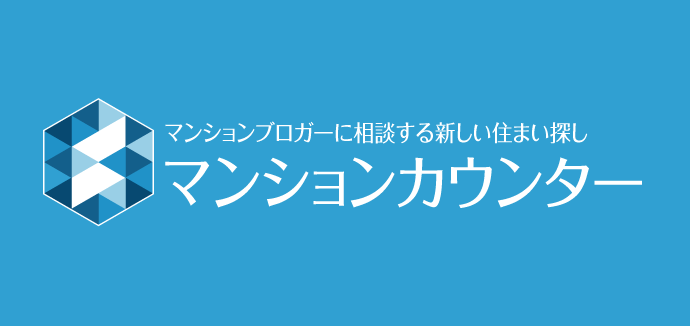 マンションブロガーに相談する新しい住まい探し
マンションカウンター